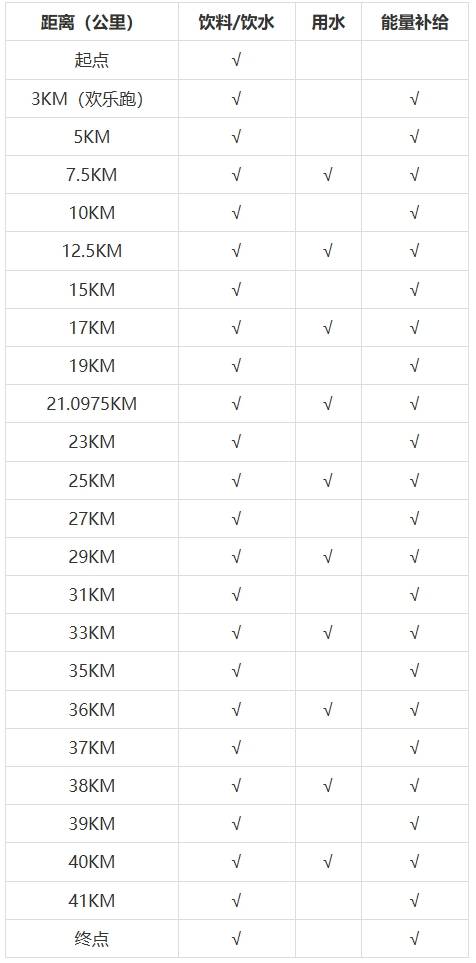 | 距离（公里） | 饮料/饮水 | 用水 | 能量补给 |
|---|---|---|---|
| 起点 | √ | | |
| 3KM（欢乐跑） | √ | | √ |
| 5KM | √ | | √ |
| 7.5KM | √ | √ | √ |
| 10KM | √ | | √ |
| 12.5KM | √ | √ | √ |
| 15KM | √ | | √ |
| 17KM | √ | √ | √ |
| 19KM | √ | | √ |
| 21.0975KM | √ | √ | √ |
| 23KM | √ | | √ |
| 25KM | √ | √ | √ |
| 27KM | √ | | √ |
| 29KM | √ | √ | √ |
| 31KM | √ | | √ |
| 33KM | √ | √ | √ |
| 35KM | √ | | √ |
| 36KM | √ | √ | √ |
| 37KM | √ | | √ |
| 38KM | √ | √ | √ |
| 39KM | √ | | √ |
| 40KM | √ | √ | √ |
| 41KM | √ | | √ |
| 终点 | √ | | √ |